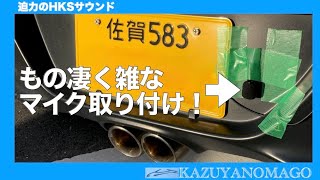 迫力のHKSサウンド

佐賀583

もの凄く雑な
マイク取り付け！

KAZUYANOMAGO